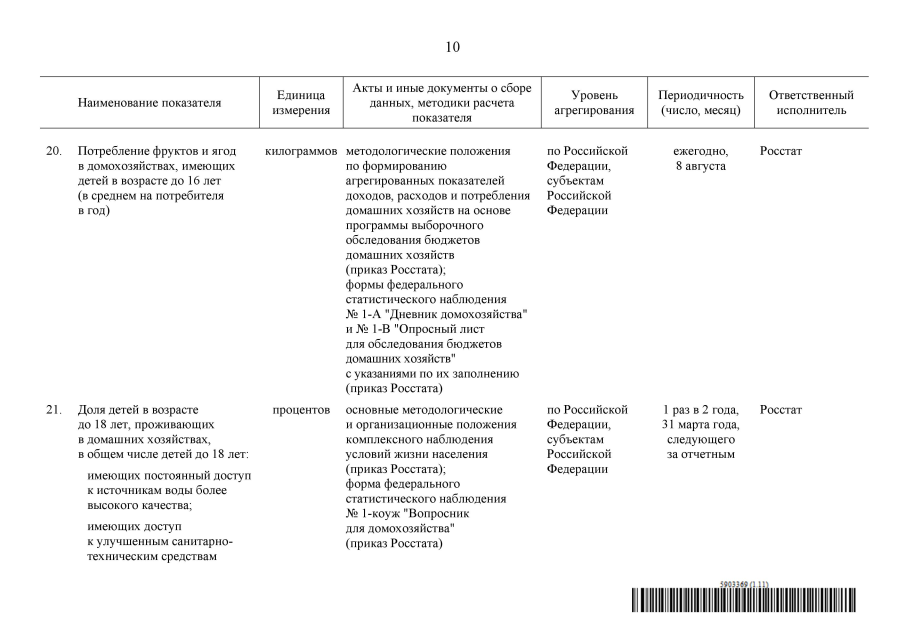 10

| | Наименование показателя | Единица измерения | Акты и иные документы о сборе данных, методики расчета показателя | Уровень агрегирования | Периодичность (число, месяц) | Ответственный исполнитель |
|---|---|---|---|---|---|---|
| 20. | Потребление фруктов и ягод в домохозяйствах, имеющих детей в возрасте до 16 лет (в среднем на потребителя в год) | килограммов | методологические положения по формированию агрегированных показателей доходов, расходов и потребления домашних хозяйств на основе программы выборочного обследования бюджетов домашних хозяйств (приказ Росстата); формы федерального статистического наблюдения № 1-А "Дневник домохозяйства" и № 1-В "Опросный лист для обследования бюджетов домашних хозяйств" с указаниями по их заполнению (приказ Росстата) | по Российской Федерации, субъектам Российской Федерации | ежегодно, 8 августа | Росстат |
| 21. | Доля детей в возрасте до 18 лет, проживающих в домашних хозяйствах, в общем числе детей до 18 лет: имеющих постоянный доступ к источникам воды более высокого качества; имеющих доступ к улучшенным санитарно-техническим средствам | процентов | основные методологические и организационные положения комплексного наблюдения условий жизни населения (приказ Росстата); форма федерального статистического наблюдения № 1-коуж "Вопросник для домохозяйства" (приказ Росстата) | по Российской Федерации, субъектам Российской Федерации | 1 раз в 2 года, 31 марта года, следующего за отчетным | Росстат |

5903369 (1.11)